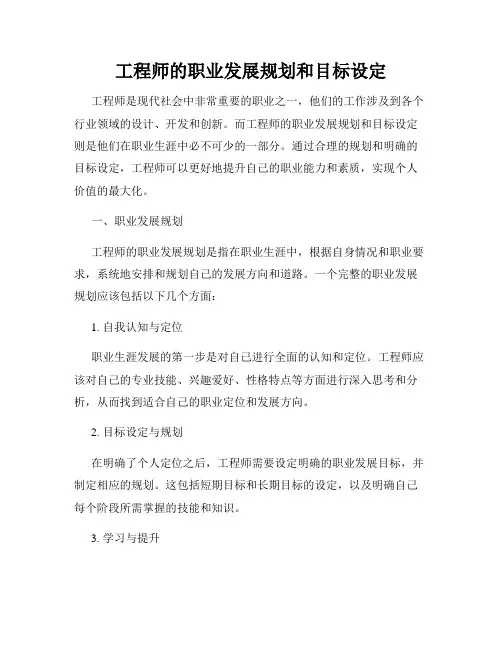 工程师的职业发展规划和目标设定

工程师是现代社会中非常重要的职业之一，他们的工作涉及到各个行业领域的设计、开发和创新。而工程师的职业发展规划和目标设定则是他们在职业生涯中必不可少的一部分。通过合理的规划和明确的目标设定，工程师可以更好地提升自己的职业能力和素质，实现个人价值的最大化。

一、职业发展规划

工程师的职业发展规划是指在职业生涯中，根据自身情况和职业要求，系统地安排和规划自己的发展方向和道路。一个完整的职业发展规划应该包括以下几个方面：

1. 自我认知与定位

职业生涯发展的第一步是对自己进行全面的认知和定位。工程师应该对自己的专业技能、兴趣爱好、性格特点等方面进行深入思考和分析，从而找到适合自己的职业定位和发展方向。

2. 目标设定与规划

在明确了个人定位之后，工程师需要设定明确的职业发展目标，并制定相应的规划。这包括短期目标和长期目标的设定，以及明确自己每个阶段所需掌握的技能和知识。

3. 学习与提升